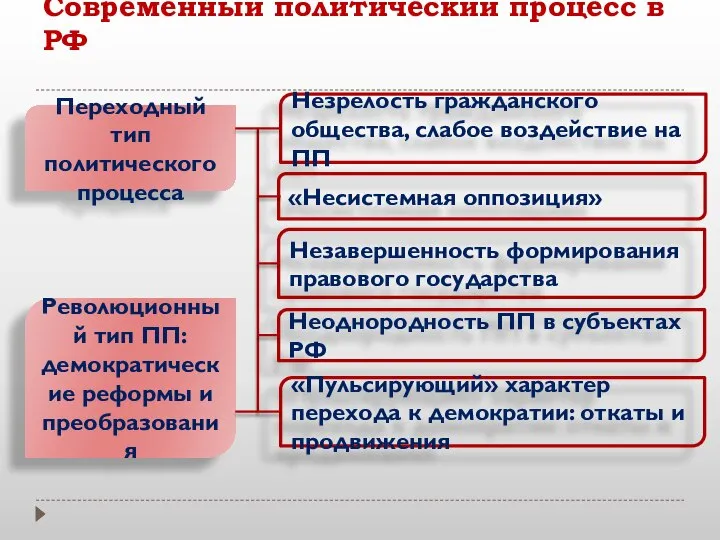 Современный политический процесс в РФ

Переходный тип политического процесса

Революционный тип ПП: демократические реформы и преобразования

Незрелость гражданского общества, слабое воздействие на ПП

«Несистемная оппозиция»

Незавершенность формирования правового государства

Неоднородность ПП в субъектах РФ

«Пульсирующий» характер перехода к демократии: откаты и продвижения